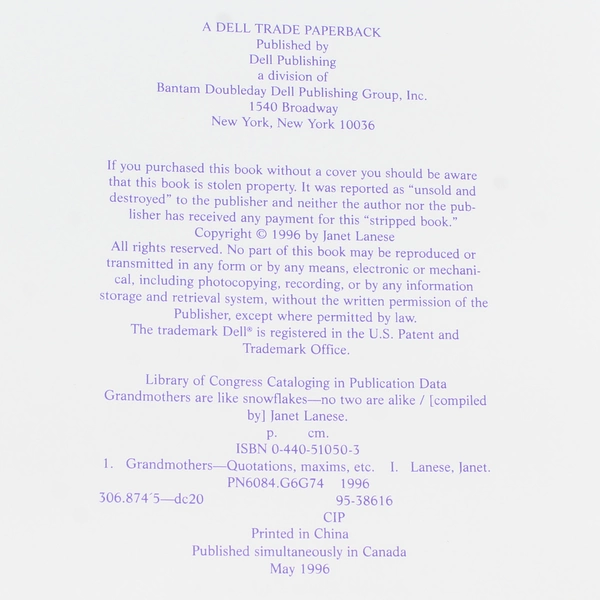 A DELL TRADE PAPERBACK
Published by
Dell Publishing
a division of
Bantam Doubleday Dell Publishing Group, Inc.
1540 Broadway
New York, New York 10036

If you purchased this book without a cover you should be aware that this book is stolen property. It was reported as "unsold and destroyed" to the publisher and neither the author nor the publisher has received any payment for this "stripped book."
Copyright © 1996 by Janet Lanese
All rights reserved. No part of this book may be reproduced or transmitted in any form or by any means, electronic or mechanical, including photocopying, recording, or by any information storage and retrieval system, without the written permission of the Publisher, except where permitted by law.
The trademark Dell® is registered in the U.S. Patent and Trademark Office.

Library of Congress Cataloging in Publication Data
Grandmothers are like snowflakes—no two are alike / [compiled by] Janet Lanese.
p. cm.
ISBN 0-440-51050-3
1. Grandmothers—Quotations, maxims, etc. I. Lanese, Janet.
PN6084.G6G74 1996
306.874´5—dc20 95-38616
CIP
Printed in China
Published simultaneously in Canada
May 1996